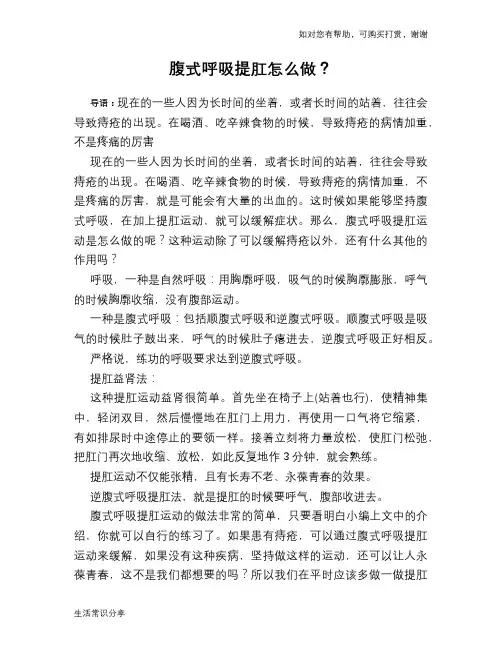 如对您有帮助，可购买打赏，谢谢

腹式呼吸提肛怎么做？

导语：现在的一些人因为长时间的坐着，或者长时间的站着，往往会导致痔疮的出现。在喝酒、吃辛辣食物的时候，导致痔疮的病情加重，不是疼痛的厉害

现在的一些人因为长时间的坐着，或者长时间的站着，往往会导致痔疮的出现。在喝酒、吃辛辣食物的时候，导致痔疮的病情加重，不是疼痛的厉害，就是可能会有大量的出血的。这时候如果能够坚持腹式呼吸，在加上提肛运动，就可以缓解症状。那么，腹式呼吸提肛运动是怎么做的呢？这种运动除了可以缓解痔疮以外，还有什么其他的作用吗？

呼吸，一种是自然呼吸：用胸廓呼吸，吸气的时候胸廓膨胀，呼气的时候胸廓收缩，没有腹部运动。

一种是腹式呼吸：包括顺腹式呼吸和逆腹式呼吸。顺腹式呼吸是吸气的时候肚子鼓出来，呼气的时候肚子瘪进去，逆腹式呼吸正好相反。

严格说，练功的呼吸要求达到逆腹式呼吸。

提肛益肾法：

这种提肛运动益肾很简单。首先坐在椅子上(站着也行)，使精神集中，轻闭双目，然后慢慢地在肛门上用力，再使用一口气将它缩紧，有如排尿时中途停止的要领一样。接着立刻将力量放松，使肛门松弛，把肛门再次地收缩、放松，如此反复地作 3 分钟，就会熟练。

提肛运动不仅能张精，且有长寿不老、永葆青春的效果。

逆腹式呼吸提肛法，就是提肛的时候要呼气，腹部收进去。

腹式呼吸提肛运动的做法非常的简单，只要看明白小编上文中的介绍，你就可以自行的练习了。如果患有痔疮，可以通过腹式呼吸提肛运动来缓解，如果没有这种疾病，坚持做这样的运动，还可以让人永葆青春，这不是我们都想要的吗？所以我们在平时应该多做一做提肛

生活常识分享